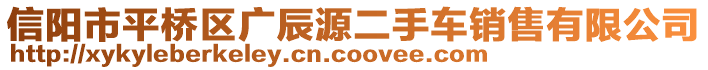 信阳市平桥区广辰源二手车销售有限公司
http://xykyleberkeley.cn.coovee.com